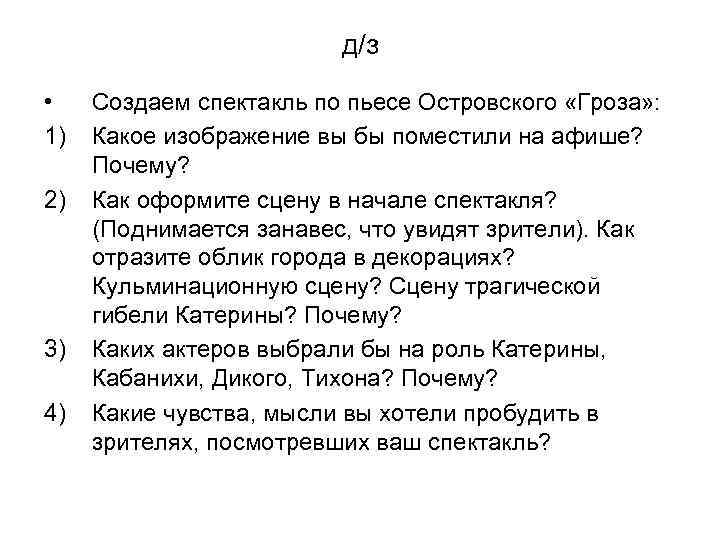 д/з

• Создаем спектакль по пьесе Островского «Гроза»:
1) Какое изображение вы бы поместили на афише? Почему?
2) Как оформите сцену в начале спектакля? (Поднимается занавес, что увидят зрители). Как отразите облик города в декорациях? Кульминационную сцену? Сцену трагической гибели Катерины? Почему?
3) Каких актеров выбрали бы на роль Катерины, Кабанихи, Дикого, Тихона? Почему?
4) Какие чувства, мысли вы хотели пробудить в зрителях, посмотревших ваш спектакль?